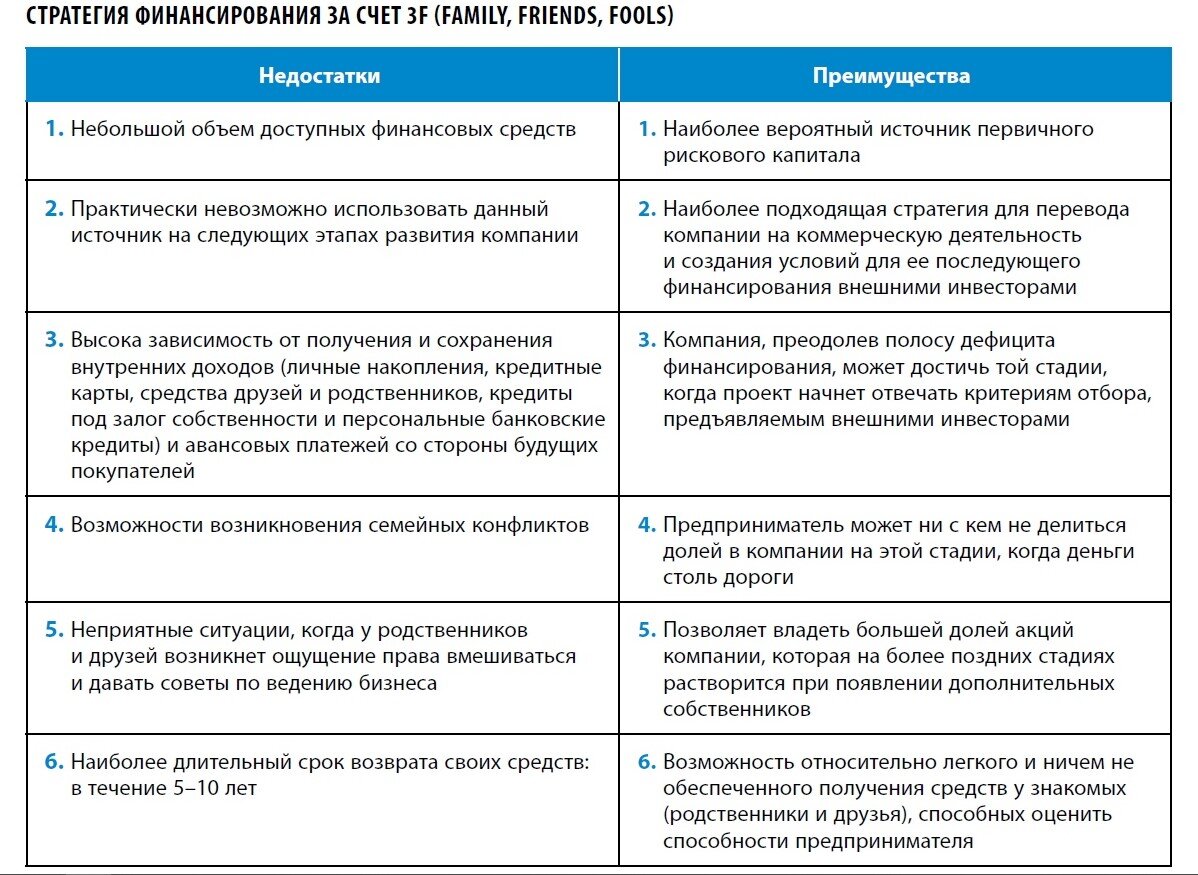 СТРАТЕГИЯ ФИНАНСИРОВАНИЯ ЗА СЧЕТ 3F (FAMILY, FRIENDS, FOOLS)

| Недостатки | Преимущества |
|---|---|
| 1. Небольшой объем доступных финансовых средств | 1. Наиболее вероятный источник первичного рискового капитала |
| 2. Практически невозможно использовать данный источник на следующих этапах развития компании | 2. Наиболее подходящая стратегия для перевода компании на коммерческую деятельность и создания условий для ее последующего финансирования внешними инвесторами |
| 3. Высока зависимость от получения и сохранения внутренних доходов (личные накопления, кредитные карты, средства друзей и родственников, кредиты под залог собственности и персональные банковские кредиты) и авансовых платежей со стороны будущих покупателей | 3. Компания, преодолев полосу дефицита финансирования, может достичь той стадии, когда проект начнет отвечать критериям отбора, предъявляемым внешними инвесторами |
| 4. Возможности возникновения семейных конфликтов | 4. Предприниматель может ни с кем не делиться долей в компании на этой стадии, когда деньги столь дороги |
| 5. Неприятные ситуации, когда у родственников и друзей возникнет ощущение права вмешиваться и давать советы по ведению бизнеса | 5. Позволяет владеть большей долей акций компании, которая на более поздних стадиях растворится при появлении дополнительных собственников |
| 6. Наиболее длительный срок возврата своих средств: в течение 5–10 лет | 6. Возможность относительно легкого и ничем не обеспеченного получения средств у знакомых (родственники и друзья), способных оценить способности предпринимателя |